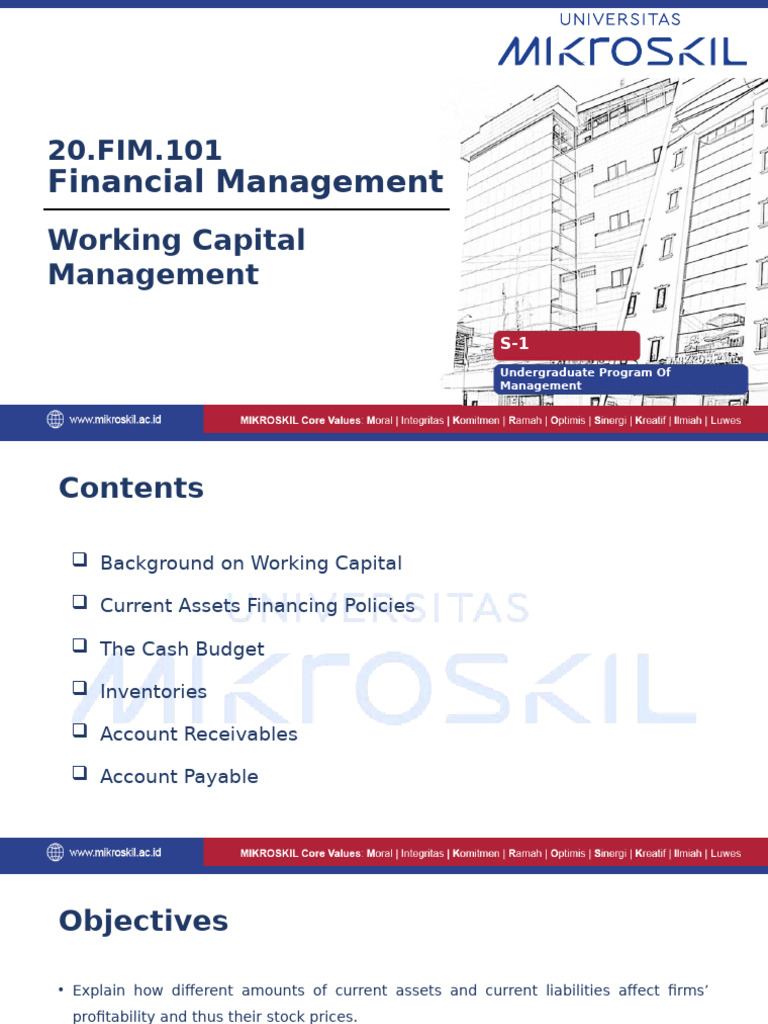 UNIVERSITAS
MIKROSKIL

20.FIM.101
Financial Management

Working Capital Management

S-1

Undergraduate Program Of Management

www.mikroskil.ac.id

MIKROSKIL Core Values: Moral | Integritas | Komitmen | Ramah | Optimis | Sinergi | Kreatif | Ilmiah | Luwes

Contents

☐ Background on Working Capital
☐ Current Assets Financing Policies
☐ The Cash Budget
☐ Inventories
☐ Account Receivables
☐ Account Payable

www.mikroskil.ac.id

MIKROSKIL Core Values: Moral | Integritas | Komitmen | Ramah | Optimis | Sinergi | Kreatif | Ilmiah | Luwes

Objectives

• Explain how different amounts of current assets and current liabilities affect firms' profitability and thus their stock prices.

UNIVERSITAS
MIKROSKIL